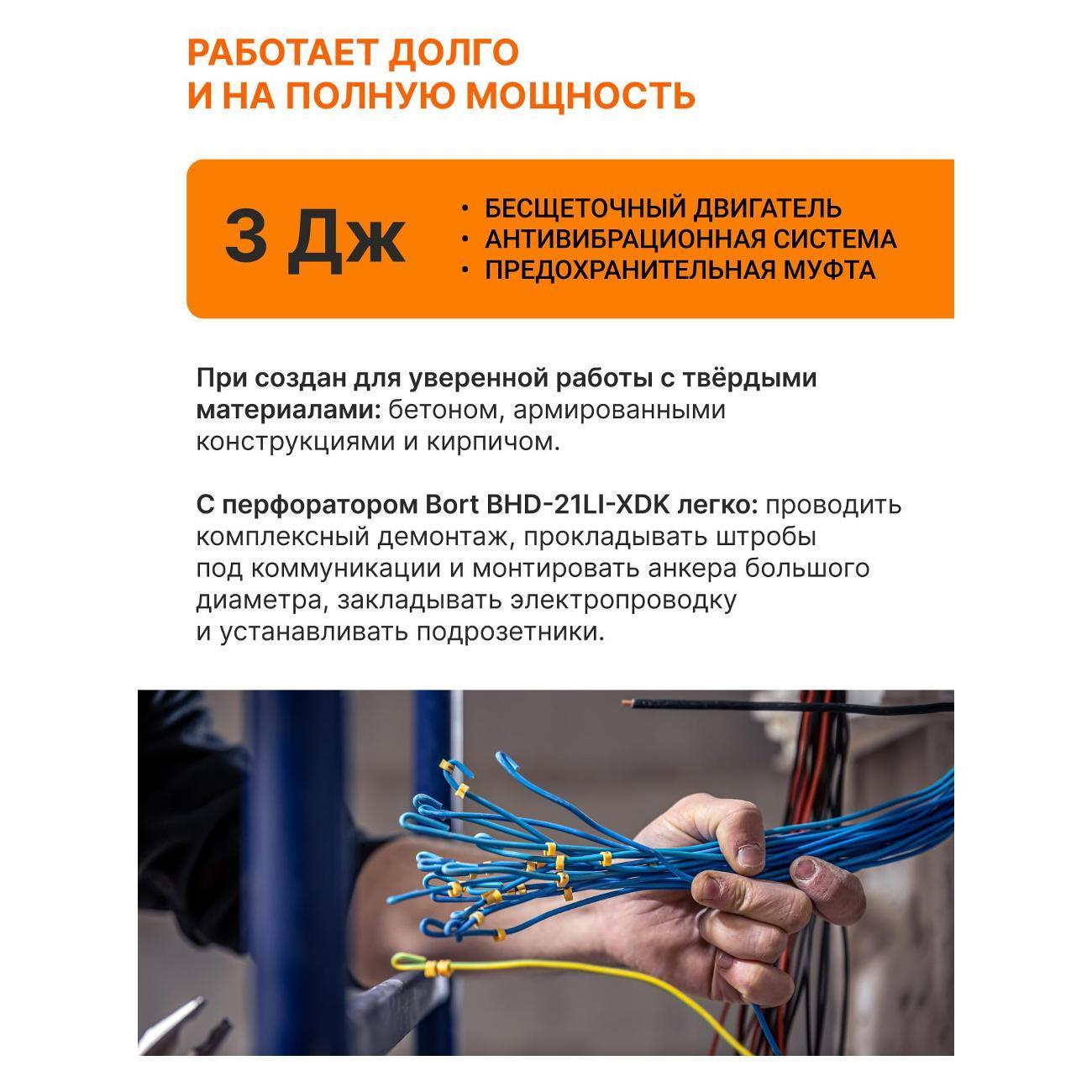 РАБОТАЕТ ДОЛГО
И НА ПОЛНУЮ МОЩНОСТЬ

3 Дж

• БЕСЩЕТОЧНЫЙ ДВИГАТЕЛЬ
• АНТИВИБРАЦИОННАЯ СИСТЕМА
• ПРЕДОХРАНИТЕЛЬНАЯ МУФТА

При создан для уверенной работы с твёрдыми материалами: бетоном, армированными конструкциями и кирпичом.

С перфоратором Bort BHD-21LI-XDK легко: проводить комплексный демонтаж, прокладывать штробы под коммуникации и монтировать анкера большого диаметра, закладывать электропроводку и устанавливать подрозетники.